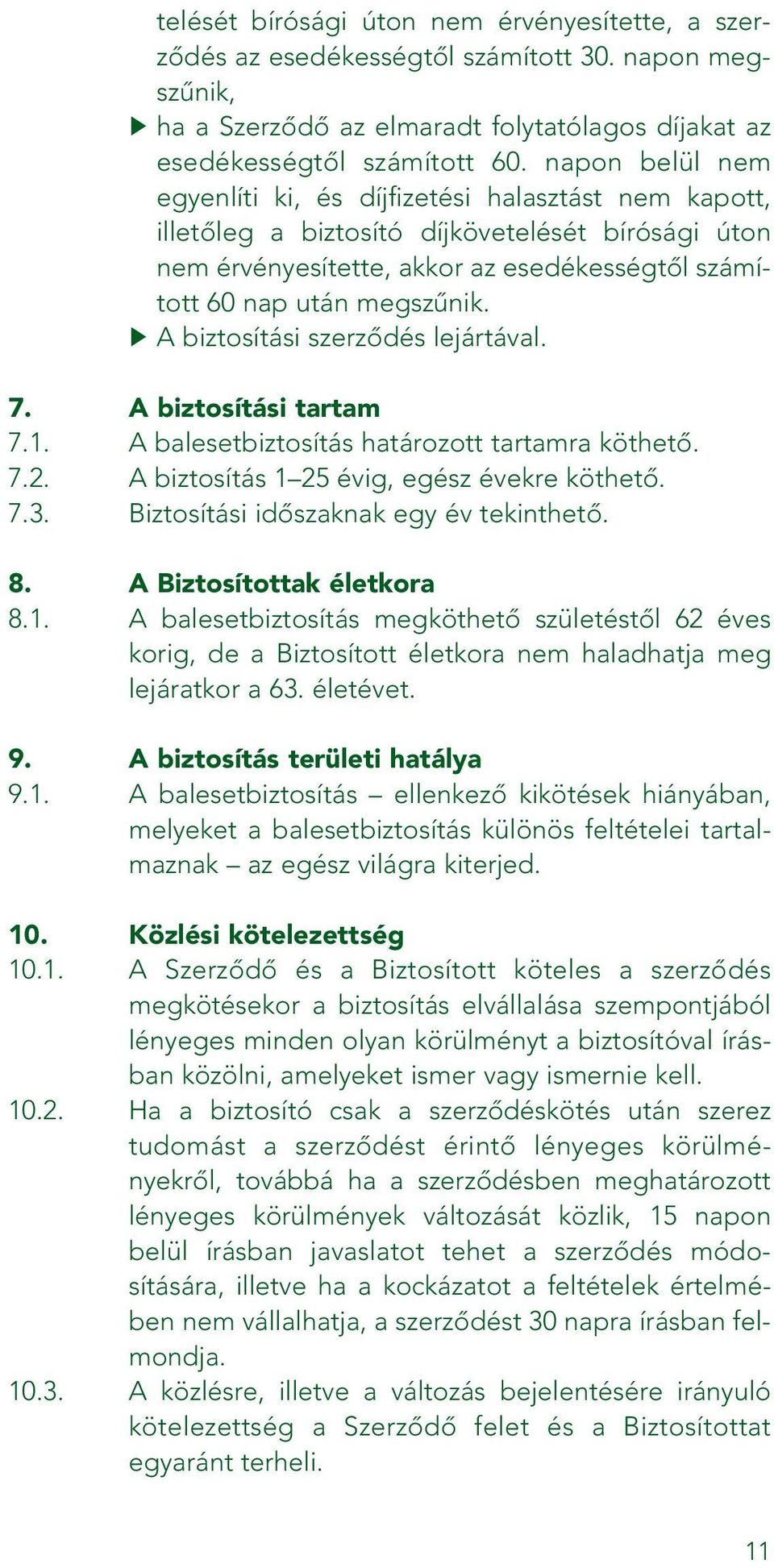 telését bírósági úton nem érvényesítette, a szerződés az esedékességtől számított 30. napon megszűnik,

▶ ha a Szerződő az elmaradt folytatólagos díjakat az esedékességtől számított 60. napon belül nem egyenlíti ki, és díjfizetési halasztást nem kapott, illetőleg a biztosító díjkövetelését bírósági úton nem érvényesítette, akkor az esedékességtől számított 60 nap után megszűnik.

▶ A biztosítási szerződés lejártával.

7. A biztosítási tartam

7.1. A balesetbiztosítás határozott tartamra köthető.

7.2. A biztosítás 1–25 évig, egész évekre köthető.

7.3. Biztosítási időszaknak egy év tekinthető.

8. A Biztosítottak életkora

8.1. A balesetbiztosítás megköthető születéstől 62 éves korig, de a Biztosított életkora nem haladhatja meg lejáratkor a 63. életévet.

9. A biztosítás területi hatálya

9.1. A balesetbiztosítás – ellenkező kikötések hiányában, melyeket a balesetbiztosítás különös feltételei tartalmaznak – az egész világra kiterjed.

10. Közlési kötelezettség

10.1. A Szerződő és a Biztosított köteles a szerződés megkötésekor a biztosítás elvállalása szempontjából lényeges minden olyan körülményt a biztosítóval írásban közölni, amelyeket ismer vagy ismernie kell.

10.2. Ha a biztosító csak a szerződéskötés után szerez tudomást a szerződést érintő lényeges körülményekről, továbbá ha a szerződésben meghatározott lényeges körülmények változását közlik, 15 napon belül írásban javaslatot tehet a szerződés módosítására, illetve ha a kockázatot a feltételek értelmében nem vállalhatja, a szerződést 30 napra írásban felmondja.

10.3. A közlésre, illetve a változás bejelentésére irányuló kötelezettség a Szerződő felet és a Biztosítottat egyaránt terheli.

11